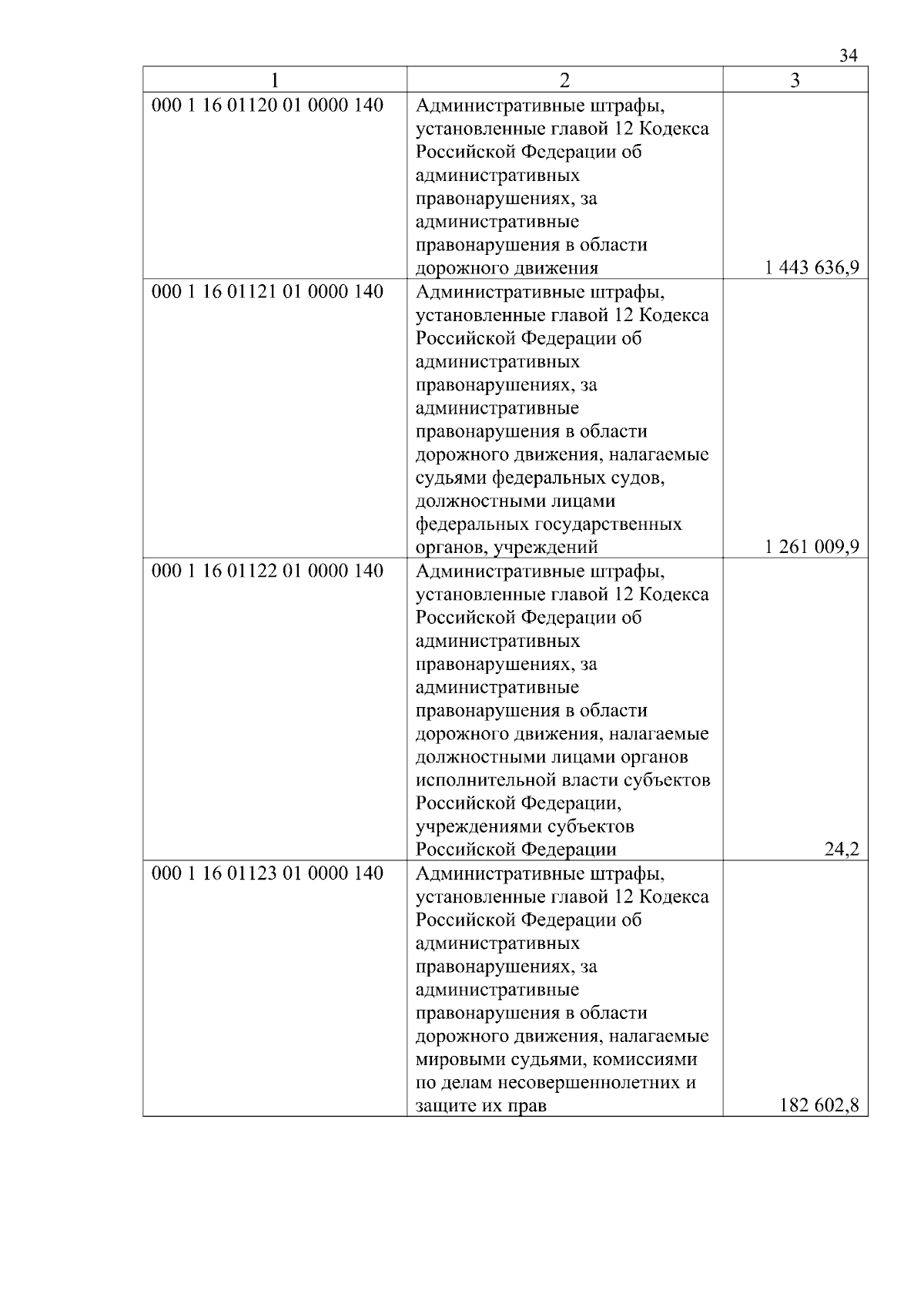 34

| 1 | 2 | 3 |
|---|---|---|
| 000 1 16 01120 01 0000 140 | Административные штрафы, установленные главой 12 Кодекса Российской Федерации об административных правонарушениях, за административные правонарушения в области дорожного движения | 1 443 636,9 |
| 000 1 16 01121 01 0000 140 | Административные штрафы, установленные главой 12 Кодекса Российской Федерации об административных правонарушениях, за административные правонарушения в области дорожного движения, налагаемые судьями федеральных судов, должностными лицами федеральных государственных органов, учреждений | 1 261 009,9 |
| 000 1 16 01122 01 0000 140 | Административные штрафы, установленные главой 12 Кодекса Российской Федерации об административных правонарушениях, за административные правонарушения в области дорожного движения, налагаемые должностными лицами органов исполнительной власти субъектов Российской Федерации, учреждениями субъектов Российской Федерации | 24,2 |
| 000 1 16 01123 01 0000 140 | Административные штрафы, установленные главой 12 Кодекса Российской Федерации об административных правонарушениях, за административные правонарушения в области дорожного движения, налагаемые мировыми судьями, комиссиями по делам несовершеннолетних и защите их прав | 182 602,8 |